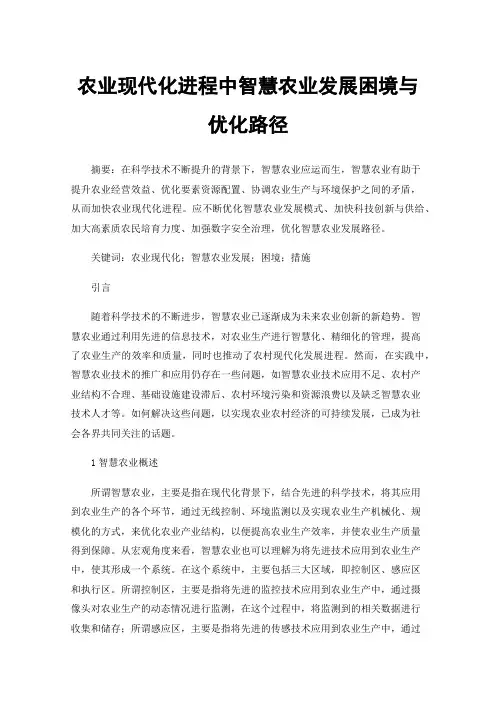 农业现代化进程中智慧农业发展困境与优化路径

摘要：在科学技术不断提升的背景下，智慧农业应运而生，智慧农业有助于提升农业经营效益、优化要素资源配置、协调农业生产与环境保护之间的矛盾，从而加快农业现代化进程。应不断优化智慧农业发展模式、加快科技创新与供给、加大高素质农民培育力度、加强数字安全治理，优化智慧农业发展路径。

关键词：农业现代化；智慧农业发展；困境；措施

引言

随着科学技术的不断进步，智慧农业已逐渐成为未来农业创新的新趋势。智慧农业通过利用先进的信息技术，对农业生产进行智慧化、精细化的管理，提高了农业生产的效率和质量，同时也推动了农村现代化发展进程。然而，在实践中，智慧农业技术的推广和应用仍存在一些问题，如智慧农业技术应用不足、农村产业结构不合理、基础设施建设滞后、农村环境污染和资源浪费以及缺乏智慧农业技术人才等。如何解决这些问题，以实现农业农村经济的可持续发展，已成为社会各界共同关注的话题。

1 智慧农业概述

所谓智慧农业，主要是指在现代化背景下，结合先进的科学技术，将其应用到农业生产的各个环节，通过无线控制、环境监测以及实现农业生产机械化、规模化的方式，来优化农业产业结构，以便提高农业生产效率，并使农业生产质量得到保障。从宏观角度来看，智慧农业也可以理解为将先进技术应用到农业生产中，使其形成一个系统。在这个系统中，主要包括三大区域，即控制区、感应区和执行区。所谓控制区，主要是指将先进的监控技术应用到农业生产中，通过摄像头对农业生产的动态情况进行监测，在这个过程中，将监测到的相关数据进行收集和储存；所谓感应区，主要是指将先进的传感技术应用到农业生产中，通过